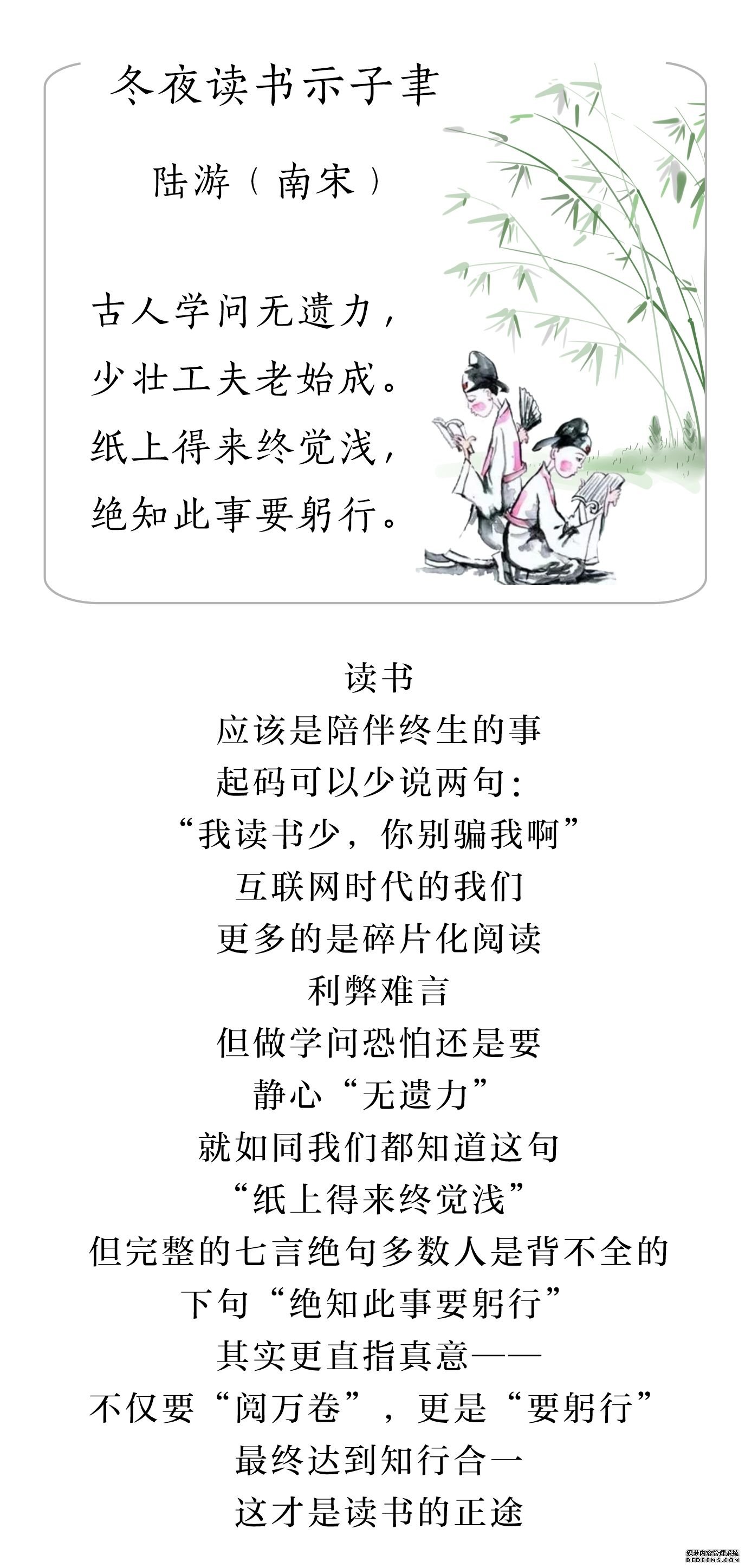 冬夜读书示子聿

陆游（南宋）

古人学问无遗力，
少壮工夫老始成。
纸上得来终觉浅，
绝知此事要躬行。

读书
应该是陪伴终生的事
起码可以少说两句：
“我读书少，你别骗我啊”
互联网时代的我们
更多的是碎片化阅读
利弊难言
但做学问恐怕还是要
静心“无遗力”
就如同我们都知道这句
“纸上得来终觉浅”
但完整的七言绝句多数人是背不全的
下句“绝知此事要躬行”
其实更直指真意——
不仅要“阅万卷”，更是“要躬行”
最终达到知行合一
这才是读书的正途

织梦内容管理系统
DEDECMS.COM